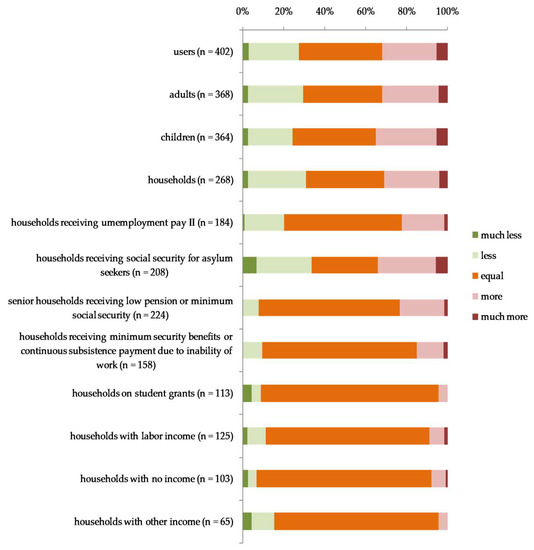 0% 20% 40% 60% 80% 100%

users (n = 402)

adults (n = 368)

children (n = 364)

households (n = 268)

households receiving umemployment pay II (n = 184)

households receiving social security for asylum seekers (n = 208)

senior households receiving low pension or minimum social security (n = 224)

households receiving minimum security benefits or continuous subsistence payment due to inability of work (n = 158)

households on student grants (n = 113)

households with labor income (n = 125)

households with no income (n = 103)

households with other income (n = 65)

much less
less
equal
more
much more